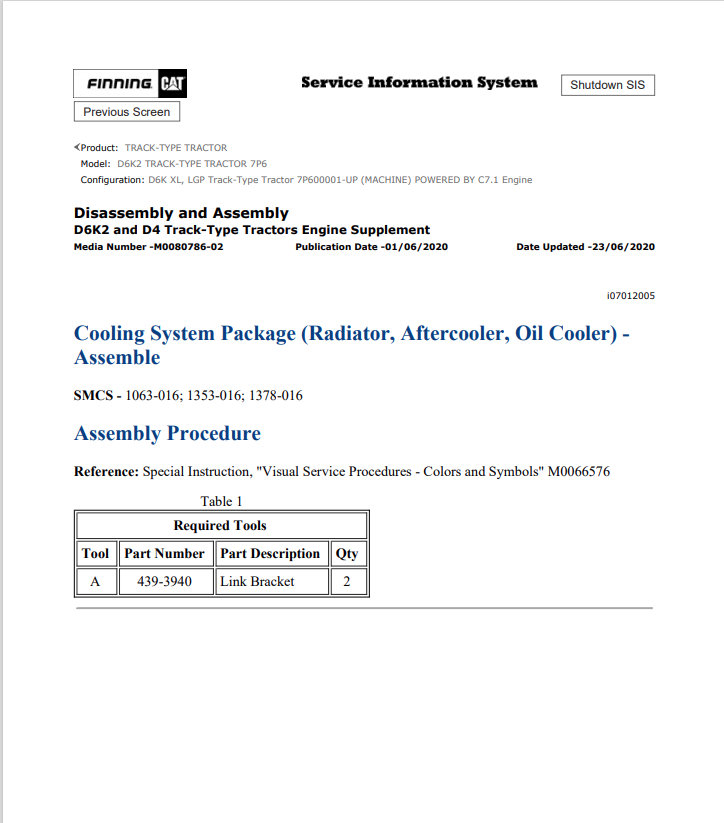 FINNING CAT

Service Information System

Shutdown SIS

Previous Screen

Product: TRACK-TYPE TRACTOR
Model: D6K2 TRACK-TYPE TRACTOR 7P6
Configuration: D6K XL, LGP Track-Type Tractor 7P600001-UP (MACHINE) POWERED BY C7.1 Engine

Disassembly and Assembly
D6K2 and D4 Track-Type Tractors Engine Supplement
Media Number -M0080786-02 Publication Date -01/06/2020 Date Updated -23/06/2020

i07012005

Cooling System Package (Radiator, Aftercooler, Oil Cooler) - Assemble

SMCS - 1063-016; 1353-016; 1378-016

Assembly Procedure

Reference: Special Instruction, "Visual Service Procedures - Colors and Symbols" M0066576

Table 1

| Required Tools | | | |
|---|---|---|---|
| Tool | Part Number | Part Description | Qty |
| A | 439-3940 | Link Bracket | 2 |